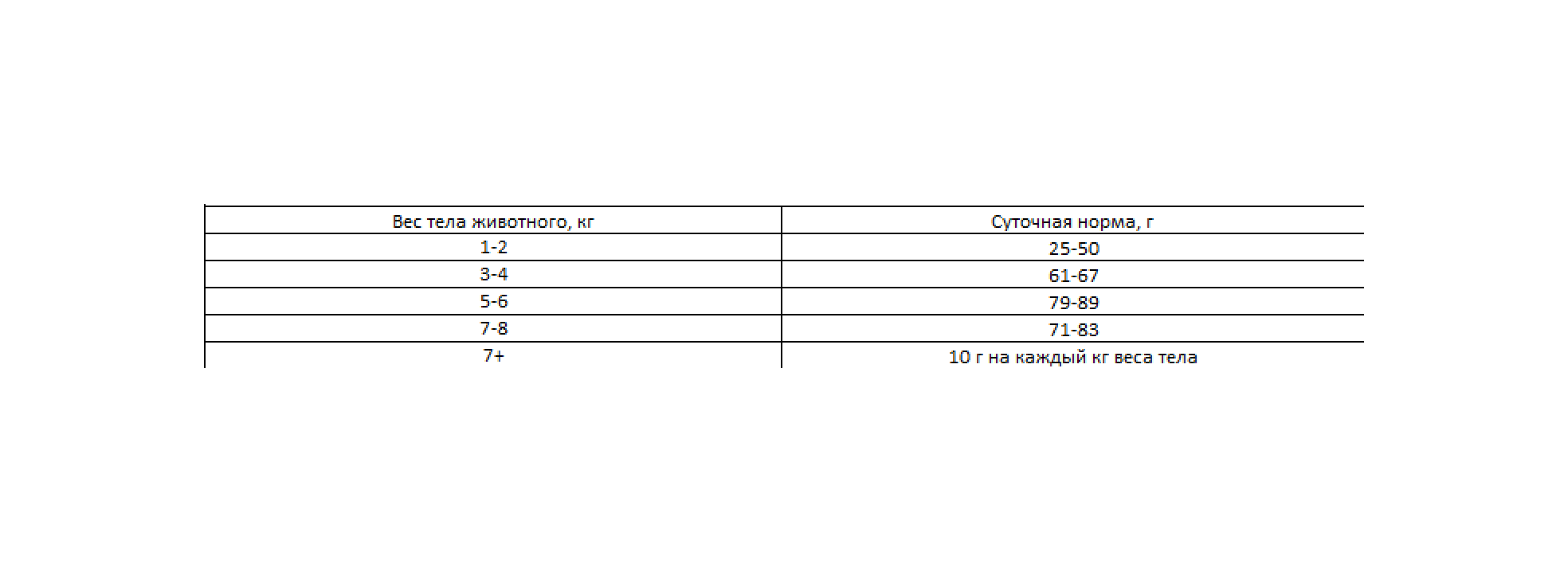 | Вес тела животного, кг | Суточная норма, г |
|---|---|
| 1-2 | 25-50 |
| 3-4 | 61-67 |
| 5-6 | 79-89 |
| 7-8 | 71-83 |
| 7+ | 10 г на каждый кг веса тела |